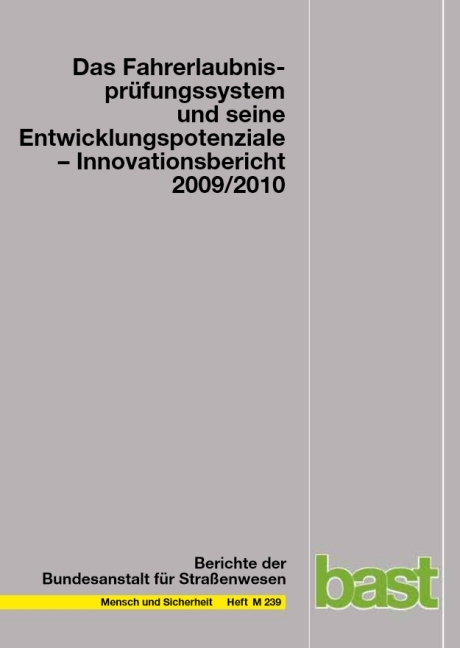 Das Fahrerlaubnisprüfungssystem und seine Entwicklungspotenziale – Innovationsbericht 2009/2010

Berichte der Bundesanstalt für Straßenwesen

Mensch und Sicherheit Heft M 239

bast